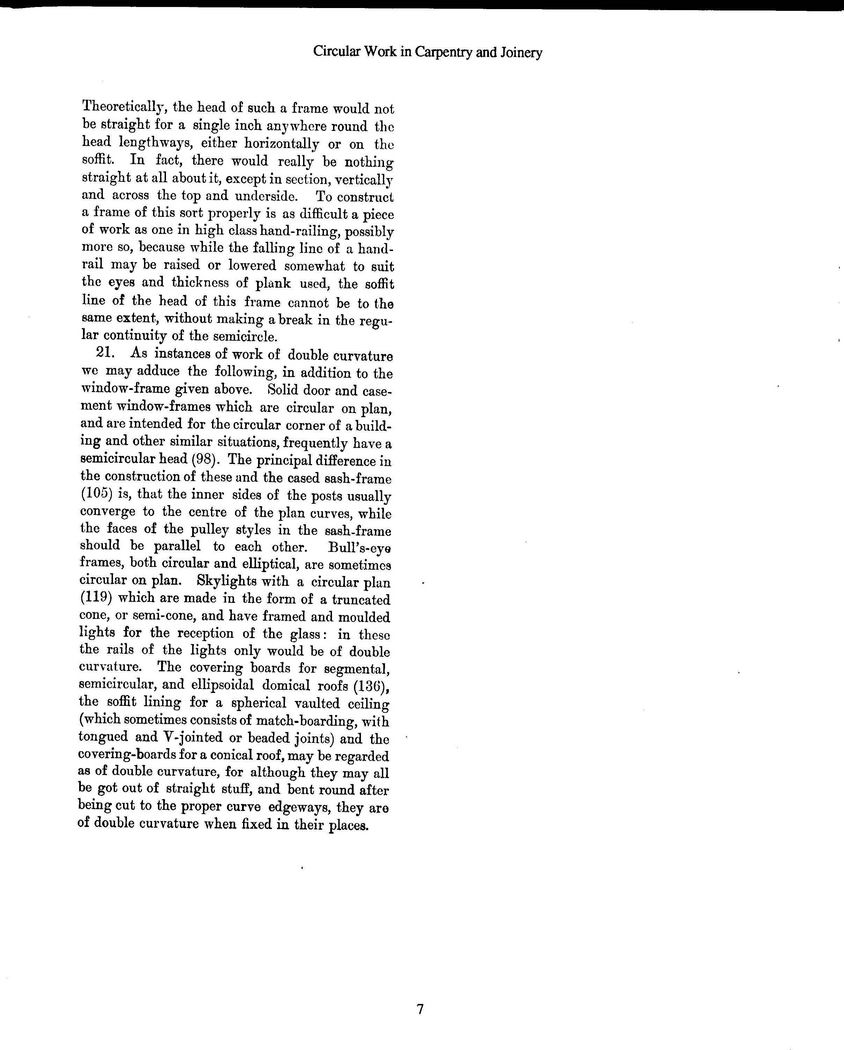 Circular Work in Carpentry and Joinery

Theoretically, the head of such a frame would not be straight for a single inch anywhere round the head lengthways, either horizontally or on the soffit. In fact, there would really be nothing straight at all about it, except in section, vertically and across the top and underside. To construct a frame of this sort properly is as difficult a piece of work as one in high class hand-railing, possibly more so, because while the falling line of a handrail may be raised or lowered somewhat to suit the eyes and thickness of plank used, the soffit line of the head of this frame cannot be to the same extent, without making a break in the regular continuity of the semicircle.

21. As instances of work of double curvature we may adduce the following, in addition to the window-frame given above. Solid door and casement window-frames which are circular on plan, and are intended for the circular corner of a building and other similar situations, frequently have a semicircular head (98). The principal difference in the construction of these and the cased sash-frame (105) is, that the inner sides of the posts usually converge to the centre of the plan curves, while the faces of the pulley styles in the sash-frame should be parallel to each other. Bull's-eye frames, both circular and elliptical, are sometimes circular on plan. Skylights with a circular plan (119) which are made in the form of a truncated cone, or semi-cone, and have framed and moulded lights for the reception of the glass: in these the rails of the lights only would be of double curvature. The covering boards for segmental, semicircular, and ellipsoidal domical roofs (136), the soffit lining for a spherical vaulted ceiling (which sometimes consists of match-boarding, with tongued and V-jointed or beaded joints) and the covering-boards for a conical roof, may be regarded as of double curvature, for although they may all be got out of straight stuff, and bent round after being cut to the proper curve edgeways, they are of double curvature when fixed in their places.

7